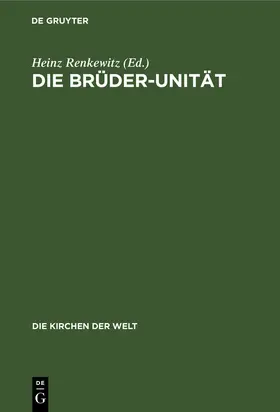 DE GRUYTER

Heinz Renkewitz (Ed.)
DIE BRÜDER-UNITÄT

DIE KIRCHEN DER WELT

DE
G